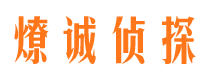 燎诚侦探